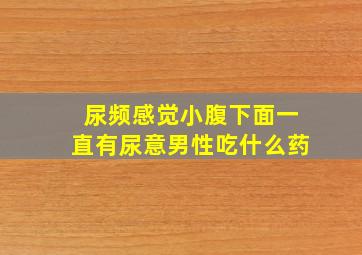 尿频感觉小腹下面一直有尿意男性吃什么药